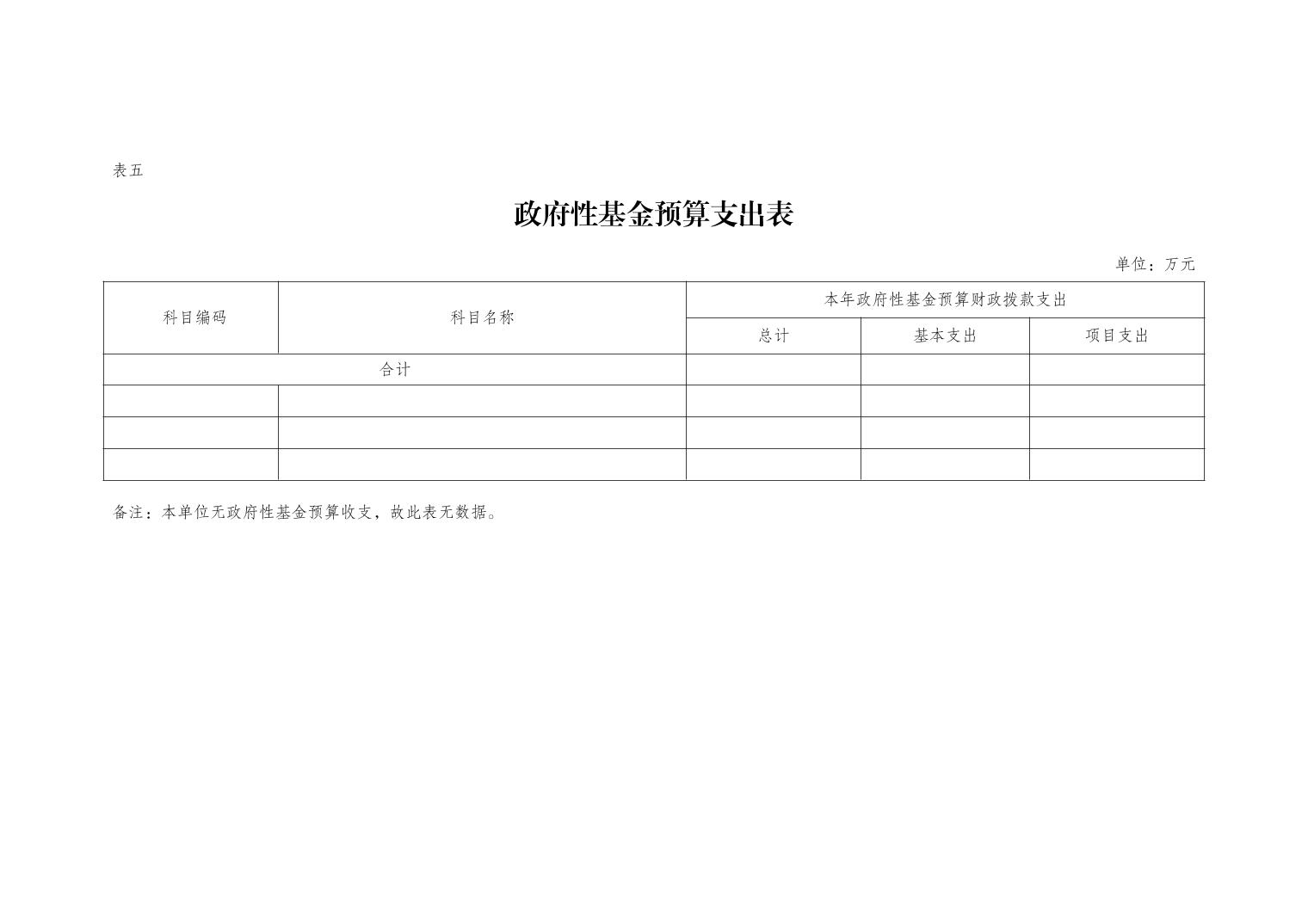 表五

政府性基金预算支出表

单位：万元

| 科目编码 | 科目名称 | 本年政府性基金预算财政拨款支出 | | |
|---|---|---|---|---|
| | | 总计 | 基本支出 | 项目支出 |
| 合计 | | | | |
| | | | | |
| | | | | |
| | | | | |

备注：本单位无政府性基金预算收支，故此表无数据。